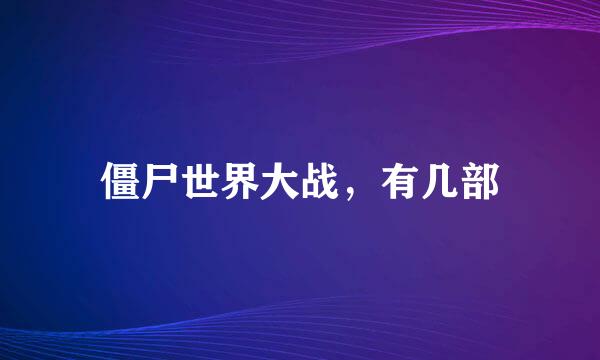 僵尸世界大战，有几部